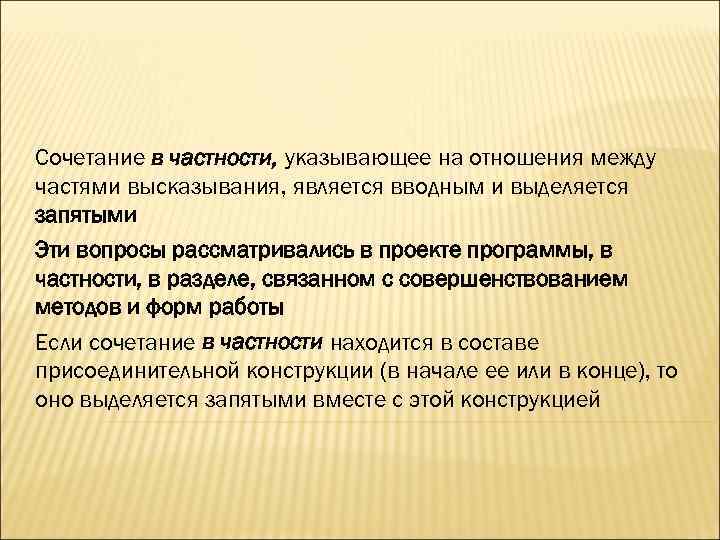 Сочетание в частности, указывающее на отношения между частями высказывания, является вводным и выделяется запятыми

Эти вопросы рассматривались в проекте программы, в частности, в разделе, связанном с совершенствованием методов и форм работы

Если сочетание в частности находится в составе присоединительной конструкции (в начале ее или в конце), то оно выделяется запятыми вместе с этой конструкцией